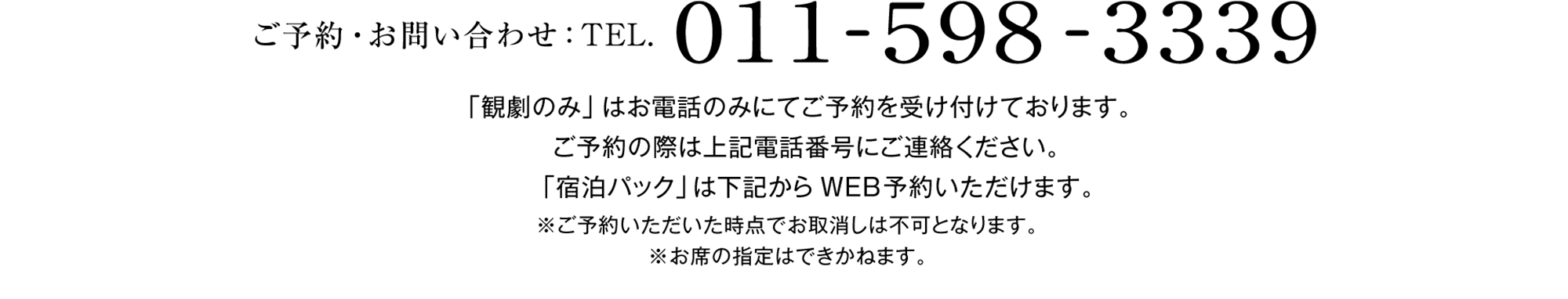 ご予約・お問い合わせ：TEL. 011-598-3339

「観劇のみ」はお電話のみにてご予約を受け付けております。
ご予約の際は上記電話番号にご連絡ください。
「宿泊パック」は下記からWEB予約いただけます。
※ご予約いただいた時点でお取消しは不可となります。
※お席の指定はできかねます。